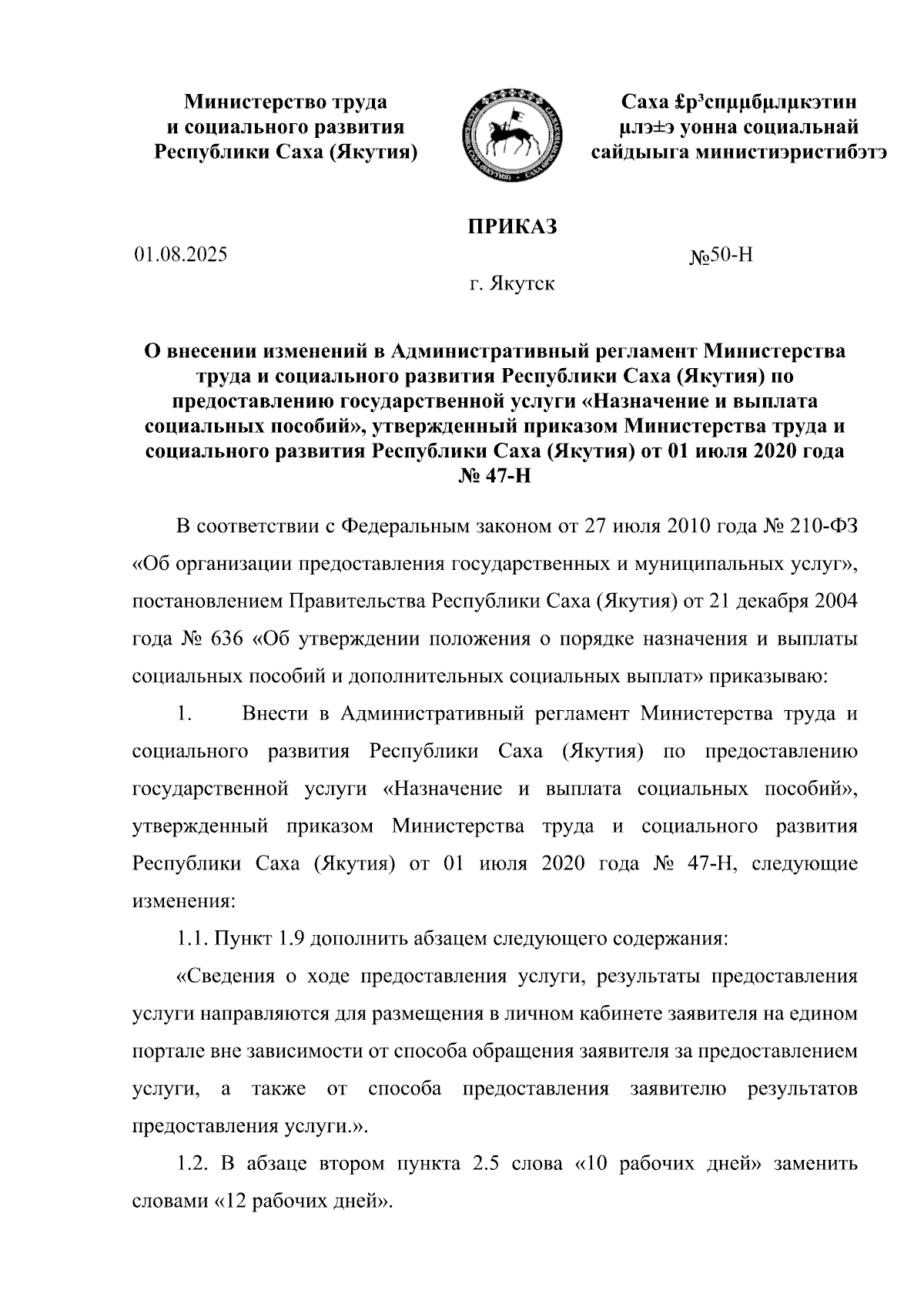 Министерство труда и социального развития Республики Саха (Якутия)

Саха £р³спµµбµлµкэтин µлэ±э уонна социальнай сайдыыга министиэристибэтэ

ПРИКАЗ

01.08.2025 №50-Н

г. Якутск

О внесении изменений в Административный регламент Министерства труда и социального развития Республики Саха (Якутия) по предоставлению государственной услуги «Назначение и выплата социальных пособий», утвержденный приказом Министерства труда и социального развития Республики Саха (Якутия) от 01 июля 2020 года № 47-Н

В соответствии с Федеральным законом от 27 июля 2010 года № 210-ФЗ «Об организации предоставления государственных и муниципальных услуг», постановлением Правительства Республики Саха (Якутия) от 21 декабря 2004 года № 636 «Об утверждении положения о порядке назначения и выплаты социальных пособий и дополнительных социальных выплат» приказываю:

1. Внести в Административный регламент Министерства труда и социального развития Республики Саха (Якутия) по предоставлению государственной услуги «Назначение и выплата социальных пособий», утвержденный приказом Министерства труда и социального развития Республики Саха (Якутия) от 01 июля 2020 года № 47-Н, следующие изменения:

1.1. Пункт 1.9 дополнить абзацем следующего содержания:

«Сведения о ходе предоставления услуги, результаты предоставления услуги направляются для размещения в личном кабинете заявителя на едином портале вне зависимости от способа обращения заявителя за предоставлением услуги, а также от способа предоставления заявителю результатов предоставления услуги.».

1.2. В абзаце втором пункта 2.5 слова «10 рабочих дней» заменить словами «12 рабочих дней».